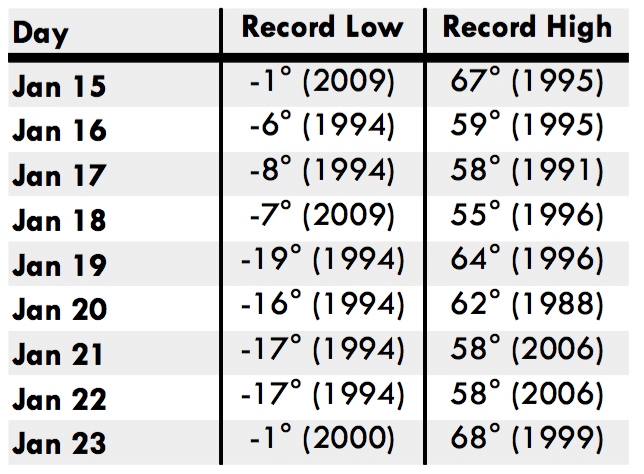 | Day | Record Low | Record High |
|---|---|---|
| Jan 15 | -1° (2009) | 67° (1995) |
| Jan 16 | -6° (1994) | 59° (1995) |
| Jan 17 | -8° (1994) | 58° (1991) |
| Jan 18 | -7° (2009) | 55° (1996) |
| Jan 19 | -19° (1994) | 64° (1996) |
| Jan 20 | -16° (1994) | 62° (1988) |
| Jan 21 | -17° (1994) | 58° (2006) |
| Jan 22 | -17° (1994) | 58° (2006) |
| Jan 23 | -1° (2000) | 68° (1999) |